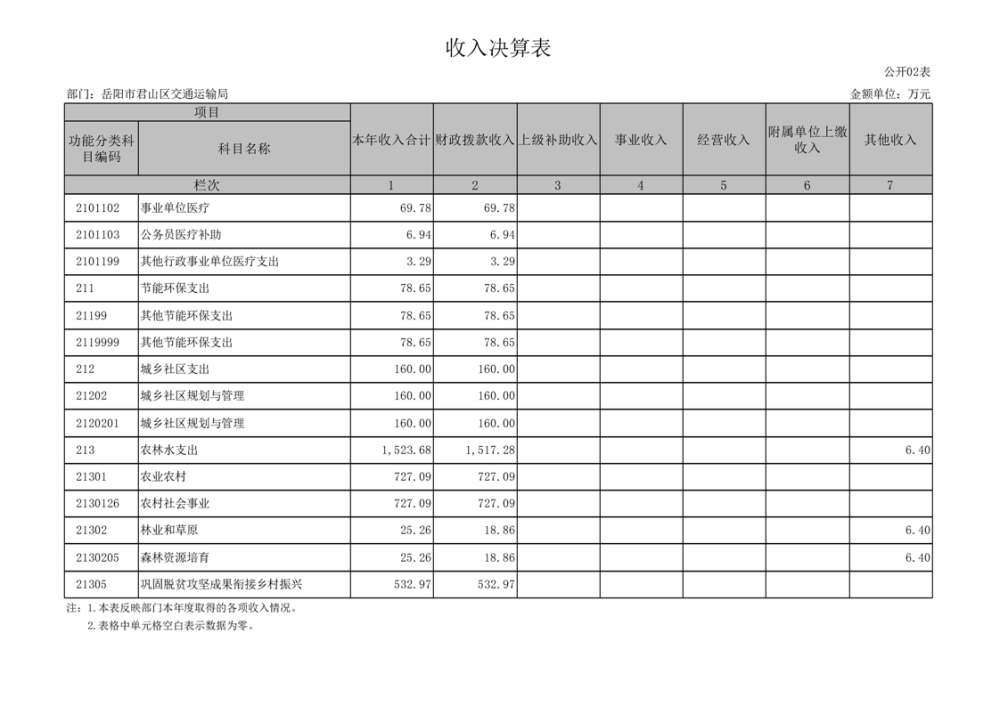 收入决算表

公开02表

部门：岳阳市君山区交通运输局

金额单位：万元

| 项目 | | 本年收入合计 | 财政拨款收入 | 上级补助收入 | 事业收入 | 经营收入 | 附属单位上缴收入 | 其他收入 |
|---|---|---|---|---|---|---|---|---|
| 功能分类科目编码 | 科目名称 | | | | | | | |
| 栏次 | | 1 | 2 | 3 | 4 | 5 | 6 | 7 |
| 2101102 | 事业单位医疗 | 69.78 | 69.78 | | | | | |
| 2101103 | 公务员医疗补助 | 6.94 | 6.94 | | | | | |
| 2101199 | 其他行政事业单位医疗支出 | 3.29 | 3.29 | | | | | |
| 211 | 节能环保支出 | 78.65 | 78.65 | | | | | |
| 21199 | 其他节能环保支出 | 78.65 | 78.65 | | | | | |
| 2119999 | 其他节能环保支出 | 78.65 | 78.65 | | | | | |
| 212 | 城乡社区支出 | 160.00 | 160.00 | | | | | |
| 21202 | 城乡社区规划与管理 | 160.00 | 160.00 | | | | | |
| 2120201 | 城乡社区规划与管理 | 160.00 | 160.00 | | | | | |
| 213 | 农林水支出 | 1,523.68 | 1,517.28 | | | | | 6.40 |
| 21301 | 农业农村 | 727.09 | 727.09 | | | | | |
| 2130126 | 农村社会事业 | 727.09 | 727.09 | | | | | |
| 21302 | 林业和草原 | 25.26 | 18.86 | | | | | 6.40 |
| 2130205 | 森林资源培育 | 25.26 | 18.86 | | | | | 6.40 |
| 21305 | 巩固脱贫攻坚成果衔接乡村振兴 | 532.97 | 532.97 | | | | | |

注：1.本表反映部门本年度取得的各项收入情况。
2.表格中单元格空白表示数据为零。